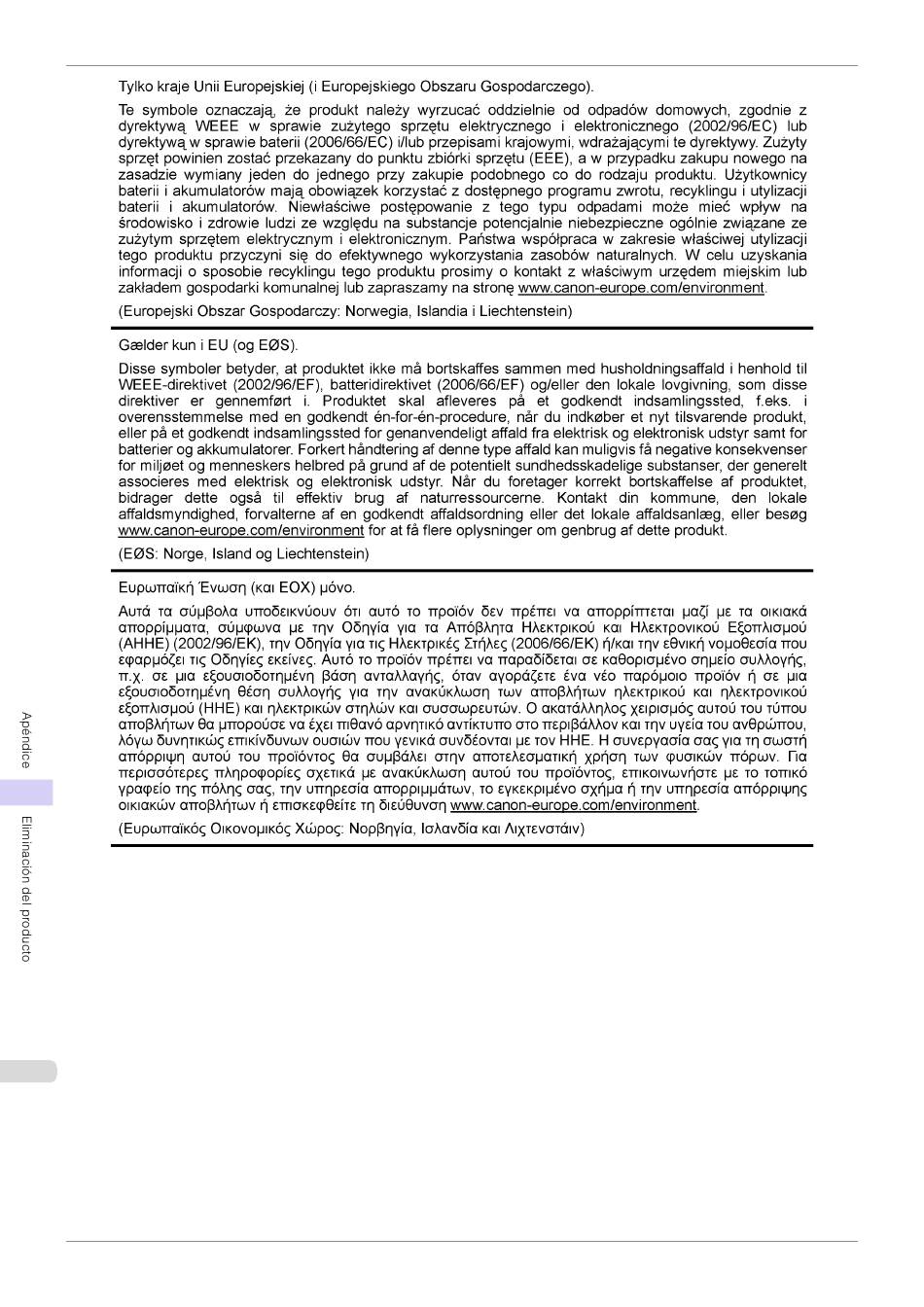 Tylko kraje Unii Europejskiej (i Europejskiego Obszaru Gospodarczego).

Te symbole oznaczają, że produkt należy wyrzucać oddzielnie od odpadów domowych, zgodnie z dyrektywą WEEE w sprawie zużytego sprzętu elektrycznego i elektronicznego (2002/96/EC) lub dyrektywą w sprawie baterii (2006/66/EC) i/lub przepisami krajowymi, wdrażającymi te dyrektywy. Zużyty sprzęt powinien zostać przekazany do punktu zbiórki sprzętu (EEE), a w przypadku zakupu nowego na zasadzie wymiany jeden do jednego przy zakupie podobnego co do rodzaju produktu. Użytkownicy baterii i akumulatorów mają obowiązek korzystać z dostępnego programu zwrotu, recyklingu i utylizacji baterii i akumulatorów. Niewłaściwe postępowanie z tego typu odpadami może mieć wpływ na środowisko i zdrowie ludzi ze względu na substancje potencjalnie niebezpieczne ogólnie związane ze zużytym sprzętem elektrycznym i elektronicznym. Państwa współpraca w zakresie właściwej utylizacji tego produktu przyczyni się do efektywnego wykorzystania zasobów naturalnych. W celu uzyskania informacji o sposobie recyklingu tego produktu prosimy o kontakt z właściwym urzędem miejskim lub zakładem gospodarki komunalnej lub zapraszamy na stronę www.canon-europe.com/environment.

(Europejski Obszar Gospodarczy: Norwegia, Islandia i Liechtenstein)

Gælder kun i EU (og EØS).

Disse symboler betyder, at produktet ikke må bortskaffes sammen med husholdningsaffald i henhold til WEEE-direktivet (2002/96/EF), batteridirektivet (2006/66/EF) og/eller den lokale lovgivning, som disse direktiver er gennemført i. Produktet skal afleveres på et godkendt indsamlingssted, f.eks. i overensstemmelse med en godkendt én-for-én-procedure, når du indkøber et nyt tilsvarende produkt, eller på et godkendt indsamlingssted for genanvendeligt affald fra elektrisk og elektronisk udstyr samt for batterier og akkumulatorer. Forkert håndtering af denne type affald kan muligvis få negative konsekvenser for miljøet og menneskers helbred på grund af de potentielt sundhedsskadelige substanser, der generelt associeres med elektrisk og elektronisk udstyr. Når du foretager korrekt bortskaffelse af produktet, bidrager dette også til effektiv brug af naturressourcerne. Kontakt din kommune, den lokale affaldsmyndighed, forvalterne af en godkendt affaldsordning eller det lokale affaldsanlæg, eller besøg www.canon-europe.com/environment for at få flere oplysninger om genbrug af dette produkt.

(EØS: Norge, Island og Liechtenstein)

Ευρωπαϊκή Ένωση (και ΕΟΧ) μόνο.

Αυτά τα σύμβολα υποδεικνύουν ότι αυτό το προϊόν δεν πρέπει να απορρίπτεται μαζί με τα οικιακά απορρίμματα, σύμφωνα με την Οδηγία για τα Απόβλητα Ηλεκτρικού και Ηλεκτρονικού Εξοπλισμού (ΑΗΗΕ) (2002/96/ΕΚ), την Οδηγία για τις Ηλεκτρικές Στήλες (2006/66/ΕΚ) ή/και την εθνική νομοθεσία που εφαρμόζει τις Οδηγίες εκείνες. Αυτό το προϊόν πρέπει να παραδίδεται σε καθορισμένο σημείο συλλογής, π.χ. σε μια εξουσιοδοτημένη βάση ανταλλαγής, όταν αγοράζετε ένα νέο παρόμοιο προϊόν ή σε μια εξουσιοδοτημένη θέση συλλογής για την ανακύκλωση των αποβλήτων ηλεκτρικού και ηλεκτρονικού εξοπλισμού (ΗΗΕ) και ηλεκτρικών στηλών και συσσωρευτών. Ο ακατάλληλος χειρισμός αυτού του τύπου αποβλήτων θα μπορούσε να έχει πιθανό αρνητικό αντίκτυπο στο περιβάλλον και την υγεία του ανθρώπου, λόγω δυνητικώς επικίνδυνων ουσιών που γενικά συνδέονται με τον ΗΗΕ. Η συνεργασία σας για τη σωστή απόρριψη αυτού του προϊόντος θα συμβάλει στην αποτελεσματική χρήση των φυσικών πόρων. Για περισσότερες πληροφορίες σχετικά με ανακύκλωση αυτού του προϊόντος, επικοινωνήστε με το τοπικό γραφείο της πόλης σας, την υπηρεσία απορριμμάτων, το εγκεκριμένο σχήμα ή την υπηρεσία απόρριψης οικιακών αποβλήτων ή επισκεφθείτε τη διεύθυνση www.canon-europe.com/environment.

(Ευρωπαϊκός Οικονομικός Χώρος: Νορβηγία, Ισλανδία και Λιχτενστάιν)

Apéndice

Eliminación del producto